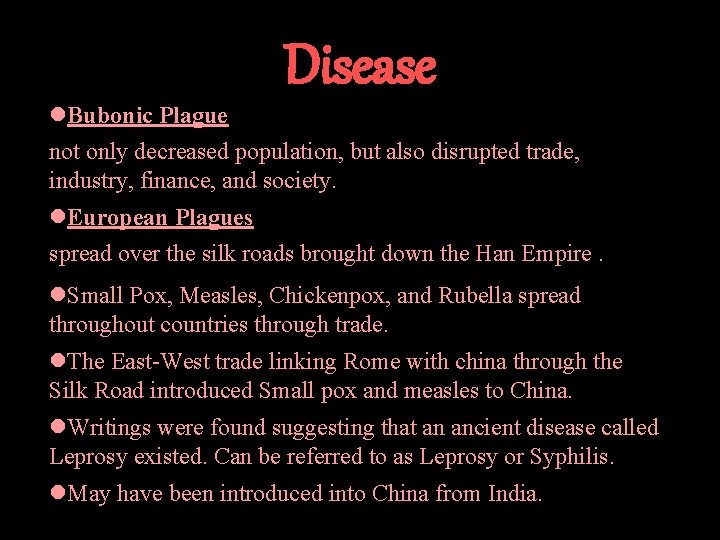 Disease

●Bubonic Plague

not only decreased population, but also disrupted trade, industry, finance, and society.

●European Plagues

spread over the silk roads brought down the Han Empire .

●Small Pox, Measles, Chickenpox, and Rubella spread throughout countries through trade.

●The East-West trade linking Rome with china through the Silk Road introduced Small pox and measles to China.

●Writings were found suggesting that an ancient disease called Leprosy existed. Can be referred to as Leprosy or Syphilis.

●May have been introduced into China from India.